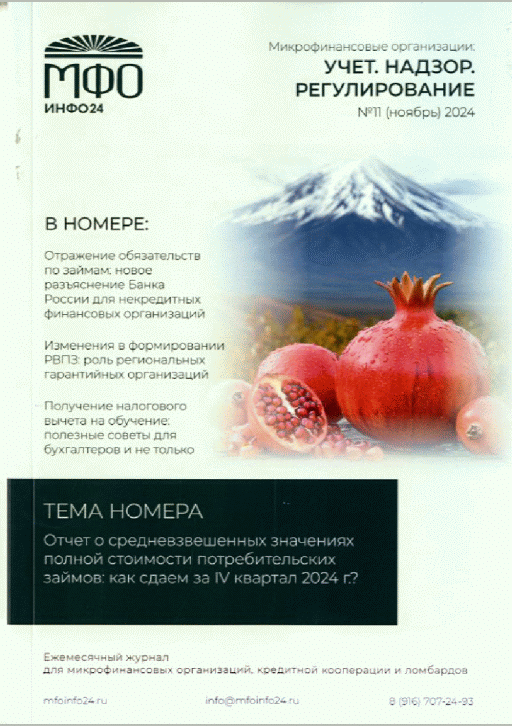 МФО
ИНФО24

Микрофинансовые организации:
УЧЕТ. НАДЗОР. РЕГУЛИРОВАНИЕ
№11 (ноябрь) 2024

В НОМЕРЕ:

Отражение обязательств по займам: новое разъяснение Банка России для некредитных финансовых организаций

Изменения в формировании РВПЗ: роль региональных гарантийных организаций

Получение налогового вычета на обучение: полезные советы для бухгалтеров и не только

ТЕМА НОМЕРА

Отчет о средневзвешенных значениях полной стоимости потребительских займов: как сдаем за IV квартал 2024 г.?

Ежемесячный журнал для микрофинансовых организаций, кредитной кооперации и ломбардов

mfoinfo24.ru

info@mfoinfo24.ru

8 (916) 707-24-93